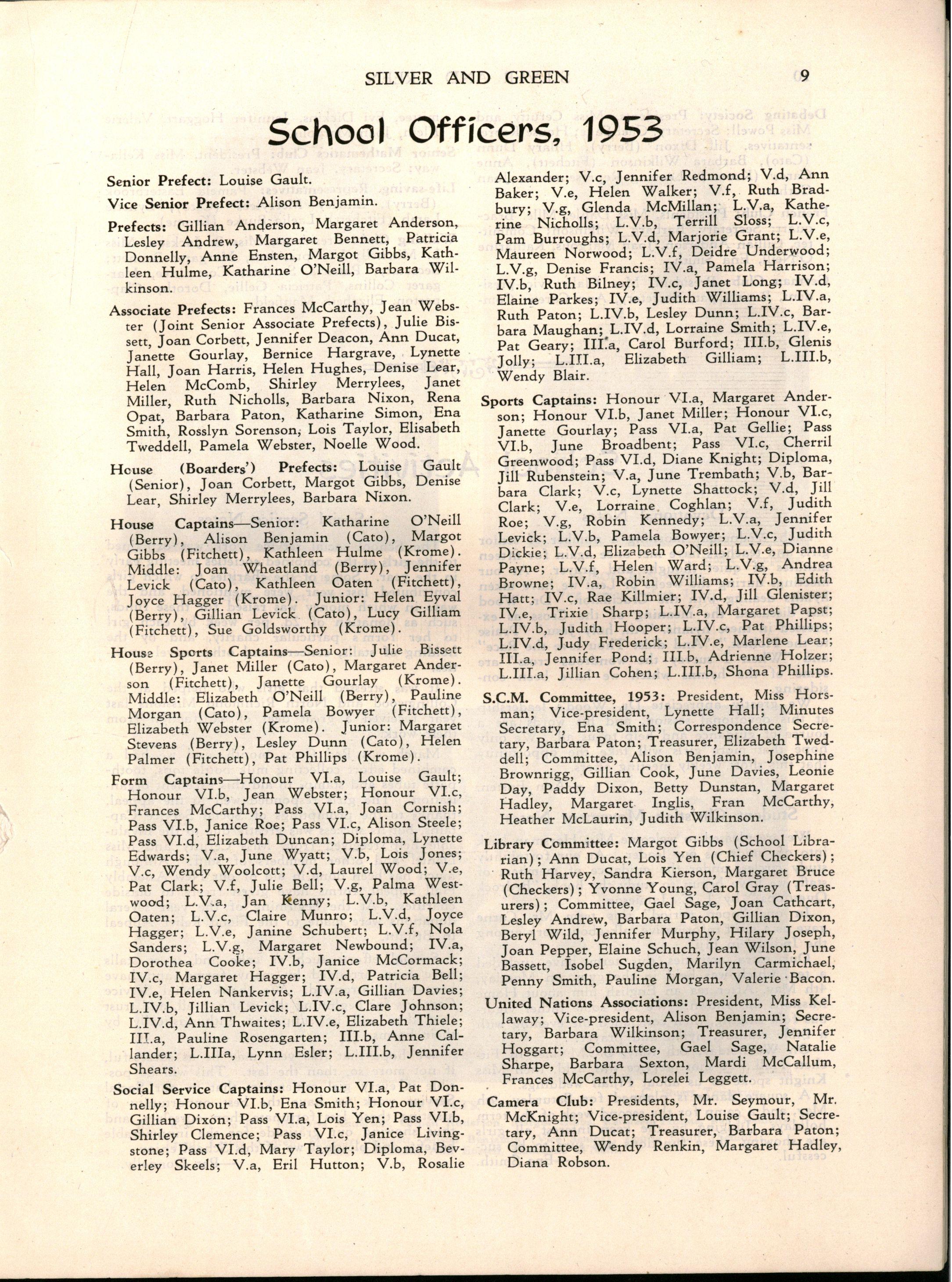 SILVER AND GREEN 9

School Officers, 1953

Senior Prefect: Louise Gault.

Vice Senior Prefect: Alison Benjamin.

Prefects: Gillian Anderson, Margaret Anderson, Lesley Andrew, Margaret Bennett, Patricia Donnelly, Anne Ensten, Margot Gibbs, Kathleen Hulme, Katharine O'Neill, Barbara Wilkinson.

Associate Prefects: Frances McCarthy, Jean Webster (Joint Senior Associate Prefects), Julie Bissett, Joan Corbett, Jennifer Deacon, Ann Ducat, Janette Gourlay, Bernice Hargrave, Lynette Hall, Joan Harris, Helen Hughes, Denise Lear, Helen McComb, Shirley Merrylees, Janet Miller, Ruth Nicholls, Barbara Nixon, Rena Opat, Barbara Paton, Katharine Simon, Ena Smith, Rosslyn Sorenson, Lois Taylor, Elisabeth Tweddell, Pamela Webster, Noelle Wood.

House (Boarders') Prefects: Louise Gault (Senior), Joan Corbett, Margot Gibbs, Denise Lear, Shirley Merrylees, Barbara Nixon.

House Captains—Senior: Katharine O'Neill (Berry), Alison Benjamin (Cato), Margot Gibbs (Fitchett), Kathleen Hulme (Krome). Middle: Joan Wheatland (Berry), Jennifer Levick (Cato), Kathleen Oaten (Fitchett), Joyce Hagger (Krome). Junior: Helen Eyval (Berry), Gillian Levick (Cato), Lucy Gilliam (Fitchett), Sue Goldsworthy (Krome).

House Sports Captains—Senior: Julie Bissett (Berry), Janet Miller (Cato), Margaret Anderson (Fitchett), Janette Gourlay (Krome). Middle: Elizabeth O'Neill (Berry), Pauline Morgan (Cato), Pamela Bowyer (Fitchett), Elizabeth Webster (Krome). Junior: Margaret Stevens (Berry), Lesley Dunn (Cato), Helen Palmer (Fitchett), Pat Phillips (Krome).

Form Captains—Honour VI.a, Louise Gault; Honour VI.b, Jean Webster; Honour VI.c, Frances McCarthy; Pass VI.a, Joan Cornish; Pass VI.b, Janice Roe; Pass VI.c, Alison Steele; Pass VI.d, Elizabeth Duncan; Diploma, Lynette Edwards; V.a, June Wyatt; V.b, Lois Jones; V.c, Wendy Woolcott; V.d, Laurel Wood; V.e, Pat Clark; V.f, Julie Bell; V.g, Palma Westwood; L.V.a, Jan Kenny; L.V.b, Kathleen Oaten; L.V.c, Claire Munro; L.V.d, Joyce Hagger; L.V.e, Janine Schubert; L.V.f, Nola Sanders; L.V.g, Margaret Newbound; IV.a, Dorothea Cooke; IV.b, Janice McCormack; IV.c, Margaret Hagger; IV.d, Patricia Bell; IV.e, Helen Nankervis; L.IV.a, Gillian Davies; L.IV.b, Jillian Levick; L.IV.c, Clare Johnson; L.IV.d, Ann Thwaites; L.IV.e, Elizabeth Thiele; III.a, Pauline Rosengarten; III.b, Anne Callander; L.IIIa, Lynn Esler; L.III.b, Jennifer Shears.

Social Service Captains: Honour VI.a, Pat Donnelly; Honour VI.b, Ena Smith; Honour VI.c, Gillian Dixon; Pass VI.a, Lois Yen; Pass VI.b, Shirley Clemence; Pass VI.c, Janice Livingstone; Pass VI.d, Mary Taylor; Diploma, Beverley Skeels; V.a, Eril Hutton; V.b, Rosalie Alexander; V.c, Jennifer Redmond; V.d, Ann Baker; V.e, Helen Walker; V.f, Ruth Bradbury; V.g, Glenda McMillan; L.V.a, Katherine Nicholls; L.V.b, Terrill Sloss; L.V.c, Pam Burroughs; L.V.d, Marjorie Grant; L.V.e, Maureen Norwood; L.V.f, Deidre Underwood; L.V.g, Denise Francis; IV.a, Pamela Harrison; IV.b, Ruth Bilney; IV.c, Janet Long; IV.d, Elaine Parkes; IV.e, Judith Williams; L.IV.a, Ruth Paton; L.IV.b, Lesley Dunn; L.IV.c, Barbara Maughan; L.IV.d, Lorraine Smith; L.IV.e, Pat Geary; III.a, Carol Burford; III.b, Glenis Jolly; L.III.a, Elizabeth Gilliam; L.III.b, Wendy Blair.

Sports Captains: Honour VI.a, Margaret Anderson; Honour VI.b, Janet Miller; Honour VI.c, Janette Gourlay; Pass VI.a, Pat Gellie; Pass VI.b, June Broadbent; Pass VI.c, Cherril Greenwood; Pass VI.d, Diane Knight; Diploma, Jill Rubenstein; V.a, June Trembath; V.b, Barbara Clark; V.c, Lynette Shattock; V.d, Jill Clark; V.e, Lorraine Coghlan; V.f, Judith Roe; V.g, Robin Kennedy; L.V.a, Jennifer Levick; L.V.b, Pamela Bowyer; L.V.c, Judith Dickie; L.V.d, Elizabeth O'Neill; L.V.e, Dianne Payne; L.V.f, Helen Ward; L.V.g, Andrea Browne; IV.a, Robin Williams; IV.b, Edith Hatt; IV.c, Rae Killmier; IV.d, Jill Glenister; IV.e, Trixie Sharp; L.IV.a, Margaret Papst; L.IV.b, Judith Hooper; L.IV.c, Pat Phillips; L.IV.d, Judy Frederick; L.IV.e, Marlene Lear; III.a, Jennifer Pond; III.b, Adrienne Holzer; L.III.a, Jillian Cohen; L.III.b, Shona Phillips.

S.C.M. Committee, 1953: President, Miss Horsman; Vice-president, Lynette Hall; Minutes Secretary, Ena Smith; Correspondence Secretary, Barbara Paton; Treasurer, Elizabeth Tweddell; Committee, Alison Benjamin, Josephine Brownrigg, Gillian Cook, June Davies, Leonie Day, Paddy Dixon, Betty Dunstan, Margaret Hadley, Margaret Inglis, Fran McCarthy, Heather McLaurin, Judith Wilkinson.

Library Committee: Margot Gibbs (School Librarian); Ann Ducat, Lois Yen (Chief Checkers); Ruth Harvey, Sandra Kierson, Margaret Bruce (Checkers); Yvonne Young, Carol Gray (Treasurers); Committee, Gael Sage, Joan Cathcart, Lesley Andrew, Barbara Paton, Gillian Dixon, Beryl Wild, Jennifer Murphy, Hilary Joseph, Joan Pepper, Elaine Schuch, Jean Wilson, June Bassett, Isobel Sugden, Marilyn Carmichael, Penny Smith, Pauline Morgan, Valerie Bacon.

United Nations Associations: President, Miss Kellaway; Vice-president, Alison Benjamin; Secretary, Barbara Wilkinson; Treasurer, Jennifer Hoggart; Committee, Gael Sage, Natalie Sharpe, Barbara Sexton, Mardi McCallum, Frances McCarthy, Lorelei Leggett.

Camera Club: Presidents, Mr. Seymour, Mr. McKnight; Vice-president, Louise Gault; Secretary, Ann Ducat; Treasurer, Barbara Paton; Committee, Wendy Renkin, Margaret Hadley, Diana Robson.